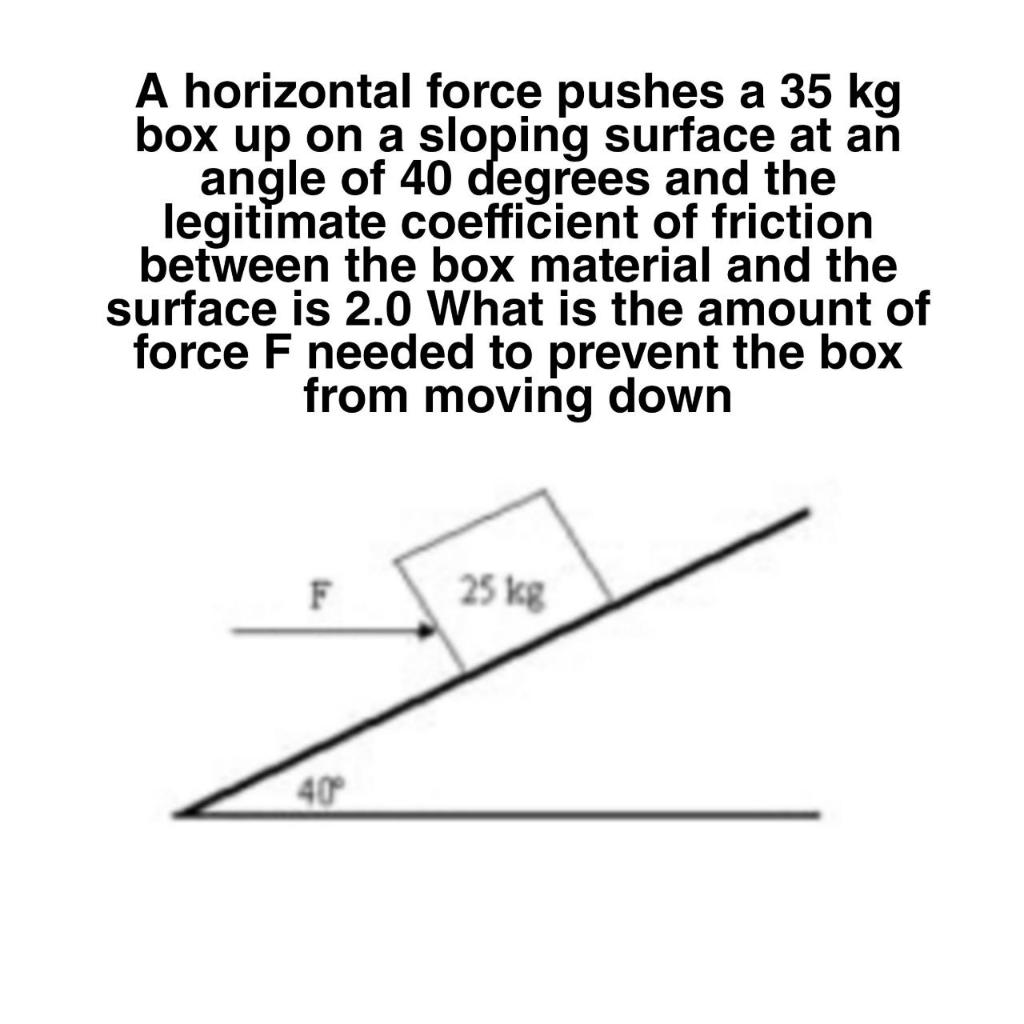 A horizontal force pushes a 35 kg box up on a sloping surface at an angle of 40 degrees and the legitimate coefficient of friction between the box material and the surface is 2.0 What is the amount of force F needed to prevent the box from moving down

F

25 kg

40°